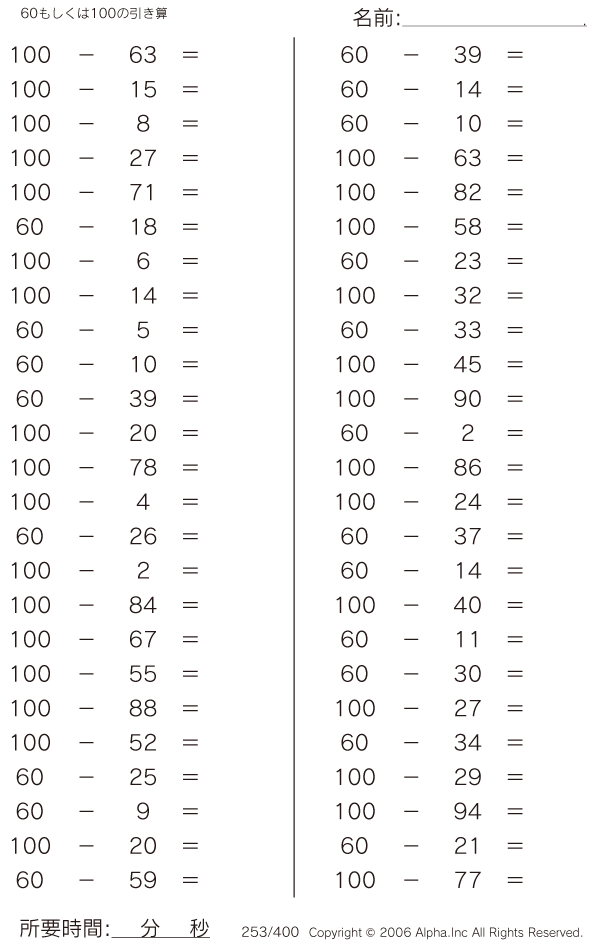 60もしくは100の引き算

名前:

$100 - 63 =$
$100 - 15 =$
$100 - 8 =$
$100 - 27 =$
$100 - 71 =$
$60 - 18 =$
$100 - 6 =$
$100 - 14 =$
$60 - 5 =$
$60 - 10 =$
$60 - 39 =$
$100 - 20 =$
$100 - 78 =$
$100 - 4 =$
$60 - 26 =$
$100 - 2 =$
$100 - 84 =$
$100 - 67 =$
$100 - 55 =$
$100 - 88 =$
$100 - 52 =$
$60 - 25 =$
$60 - 9 =$
$100 - 20 =$
$60 - 59 =$

$60 - 39 =$
$60 - 14 =$
$60 - 10 =$
$100 - 63 =$
$100 - 82 =$
$100 - 58 =$
$60 - 23 =$
$100 - 32 =$
$60 - 33 =$
$100 - 45 =$
$100 - 90 =$
$60 - 2 =$
$100 - 86 =$
$100 - 24 =$
$60 - 37 =$
$60 - 14 =$
$100 - 40 =$
$60 - 11 =$
$60 - 30 =$
$100 - 27 =$
$60 - 34 =$
$100 - 29 =$
$100 - 94 =$
$60 - 21 =$
$100 - 77 =$

所要時間: 分 秒

253/400 Copyright © 2006 Alpha.Inc All Rights Reserved.